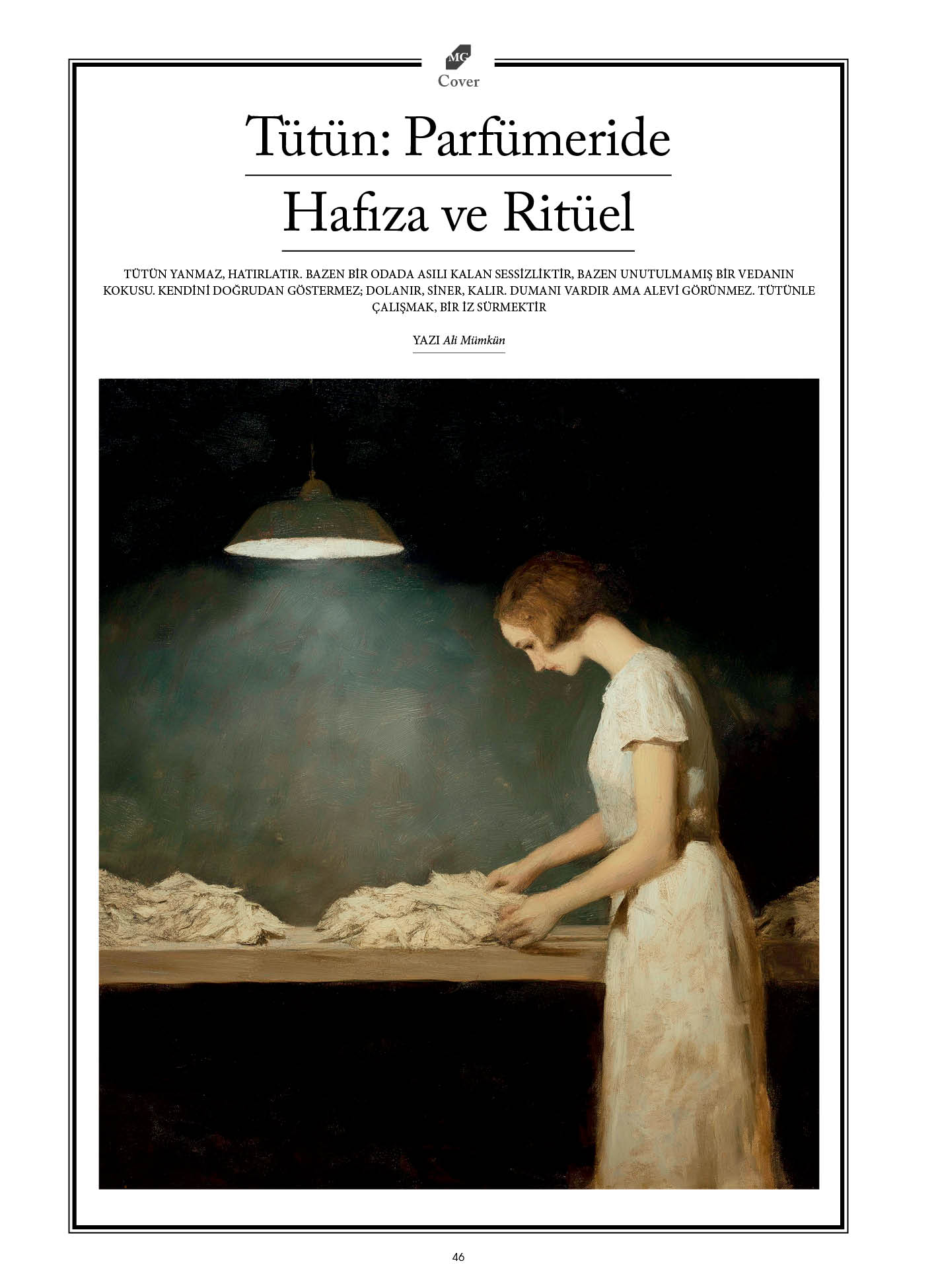 MG
Cover

Tütün: Parfümeride

Hafıza ve Ritüel

TÜTÜN YANMAZ, HATIRLATIR. BAZEN BİR ODADA ASILI KALAN SESSİZLİKTİR, BAZEN UNUTULMAMIŞ BİR VEDANIN KOKUSU. KENDİNİ DOĞRUDAN GÖSTERMEZ; DOLANIR, SİNER, KALIR. DUMANI VARDIR AMA ALEVİ GÖRÜNMEZ. TÜTÜNLE ÇALIŞMAK, BİR İZ SÜRMEKTİR

YAZI Ali Mümkün

46